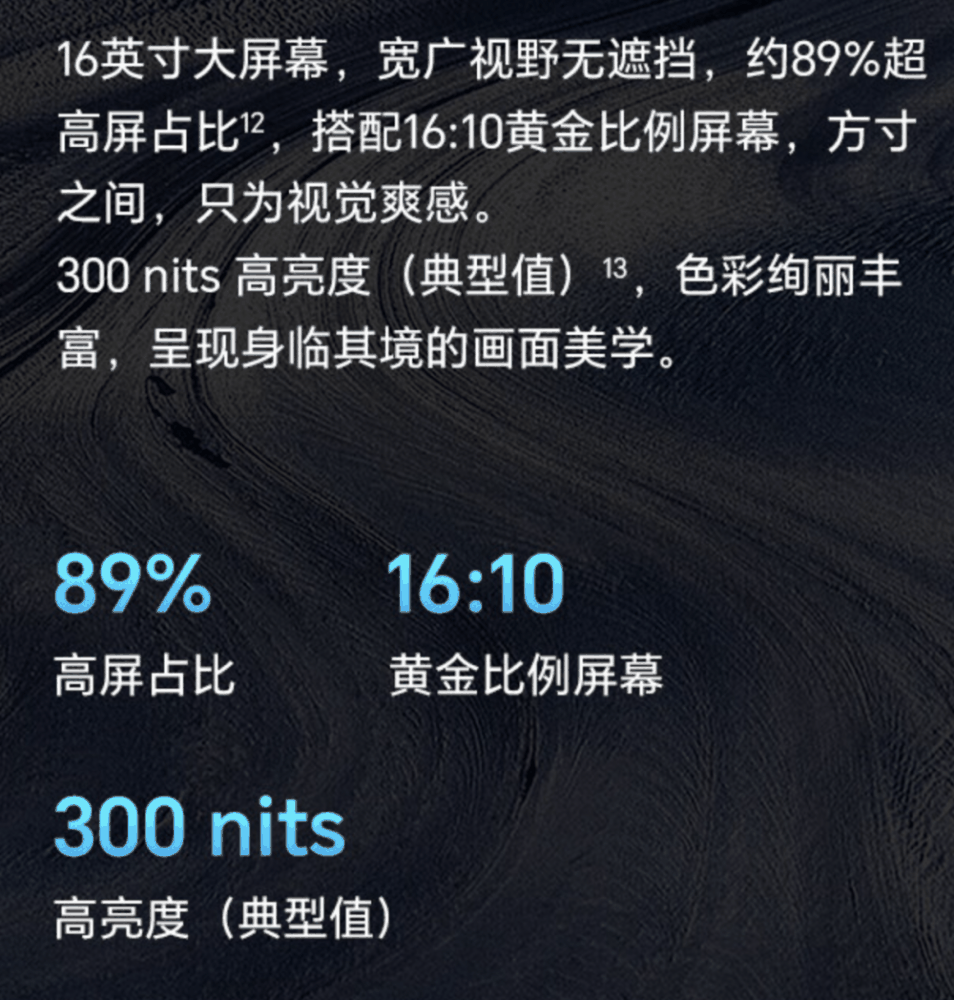 16英寸大屏幕，宽广视野无遮挡，约89%超高屏占比$^{12}$，搭配16:10黄金比例屏幕，方寸之间，只为视觉爽感。
300 nits 高亮度（典型值）$^{13}$，色彩绚丽丰富，呈现身临其境的画面美学。

89%
高屏占比

16:10
黄金比例屏幕

300 nits
高亮度（典型值）